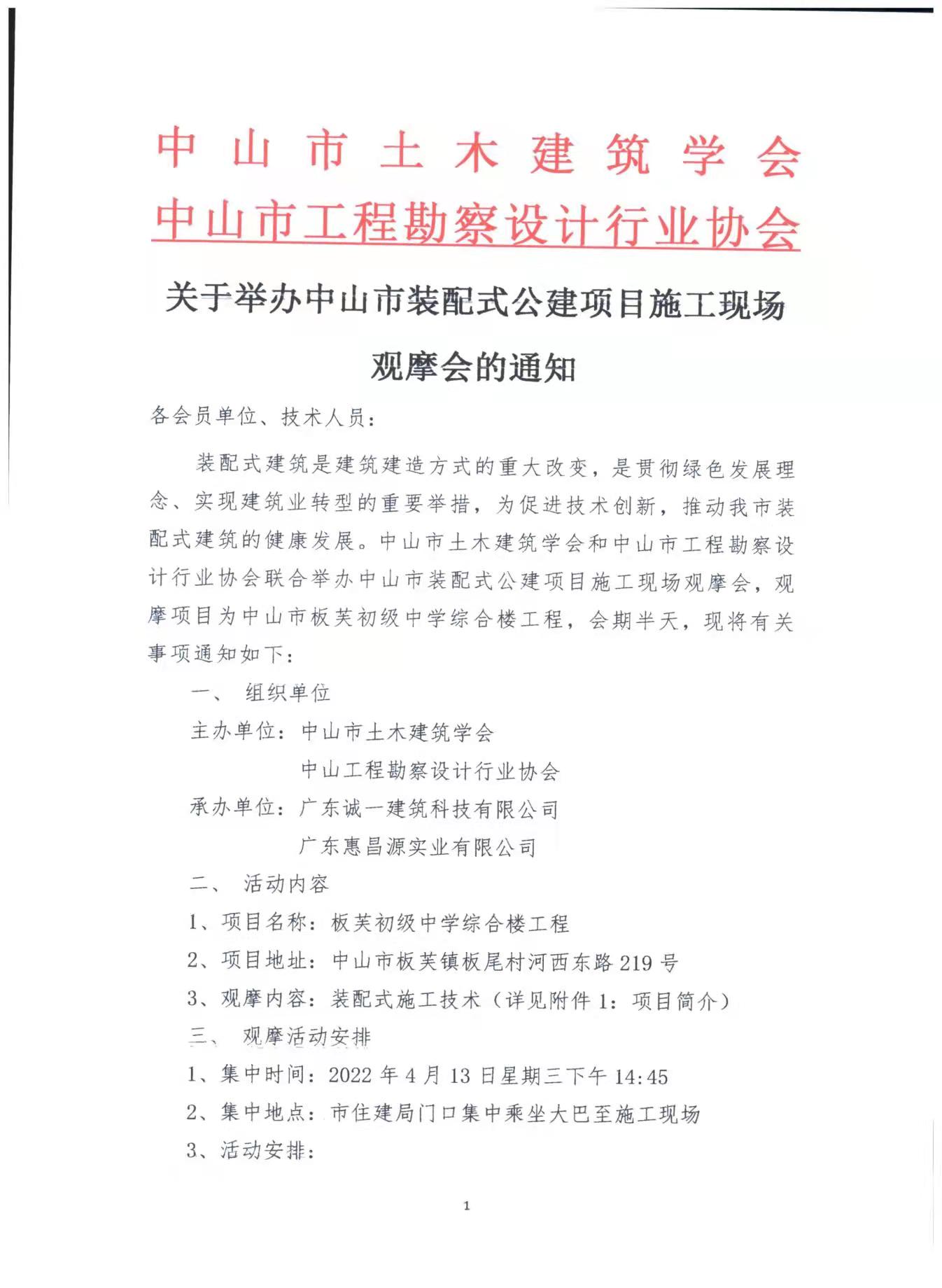 中山市土木建筑学会
中山市工程勘察设计行业协会

关于举办中山市装配式公建项目施工现场观摩会的通知

各会员单位、技术人员：

装配式建筑是建筑建造方式的重大改变，是贯彻绿色发展理念、实现建筑业转型的重要举措，为促进技术创新，推动我市装配式建筑的健康发展。中山市土木建筑学会和中山市工程勘察设计行业协会联合举办中山市装配式公建项目施工现场观摩会，观摩项目为中山市板芙初级中学综合楼工程，会期半天，现将有关事项通知如下：

一、 组织单位

主办单位：中山市土木建筑学会
中山工程勘察设计行业协会

承办单位：广东诚一建筑科技有限公司
广东惠昌源实业有限公司

二、 活动内容

1、项目名称：板芙初级中学综合楼工程

2、项目地址：中山市板芙镇板尾村河西东路 219 号

3、观摩内容：装配式施工技术（详见附件 1：项目简介）

三、 观摩活动安排

1、集中时间：2022 年 4 月 13 日星期三下午 14:45

2、集中地点：市住建局门口集中乘坐大巴至施工现场

3、活动安排：

1